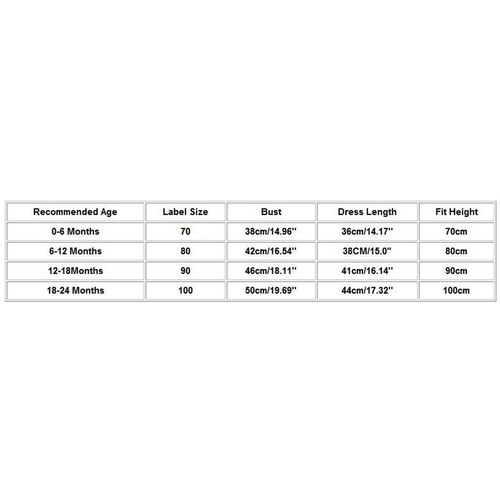 | Recommended Age | Label Size | Bust | Dress Length | Fit Height |
|---|---|---|---|---|
| 0-6 Months | 70 | 38cm/14.96'' | 36cm/14.17'' | 70cm |
| 6-12 Months | 80 | 42cm/16.54'' | 38CM/15.0'' | 80cm |
| 12-18Months | 90 | 46cm/18.11'' | 41cm/16.14'' | 90cm |
| 18-24 Months | 100 | 50cm/19.69'' | 44cm/17.32'' | 100cm |